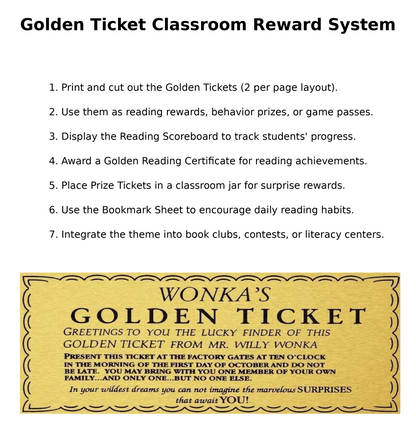 Golden Ticket Classroom Reward System

1. Print and cut out the Golden Tickets (2 per page layout).

2. Use them as reading rewards, behavior prizes, or game passes.

3. Display the Reading Scoreboard to track students' progress.

4. Award a Golden Reading Certificate for reading achievements.

5. Place Prize Tickets in a classroom jar for surprise rewards.

6. Use the Bookmark Sheet to encourage daily reading habits.

7. Integrate the theme into book clubs, contests, or literacy centers.

WONKA'S

GOLDEN TICKET

GREETINGS TO YOU THE LUCKY FINDER OF THIS GOLDEN TICKET FROM MR. WILLY WONKA

PRESENT THIS TICKET AT THE FACTORY GATES AT TEN O'CLOCK IN THE MORNING OF THE FIRST DAY OF OCTOBER AND DO NOT BE LATE. YOU MAY BRING WITH YOU ONE MEMBER OF YOUR OWN FAMILY...AND ONLY ONE...BUT NO ONE ELSE.

In your wildest dreams you can not imagine the marvelous SURPRISES that await YOU!